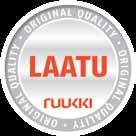 ORIGINAL QUALITY • ORIGINAL QUALITY • ORIGINAL QUALITY •

LAATU

ruukki